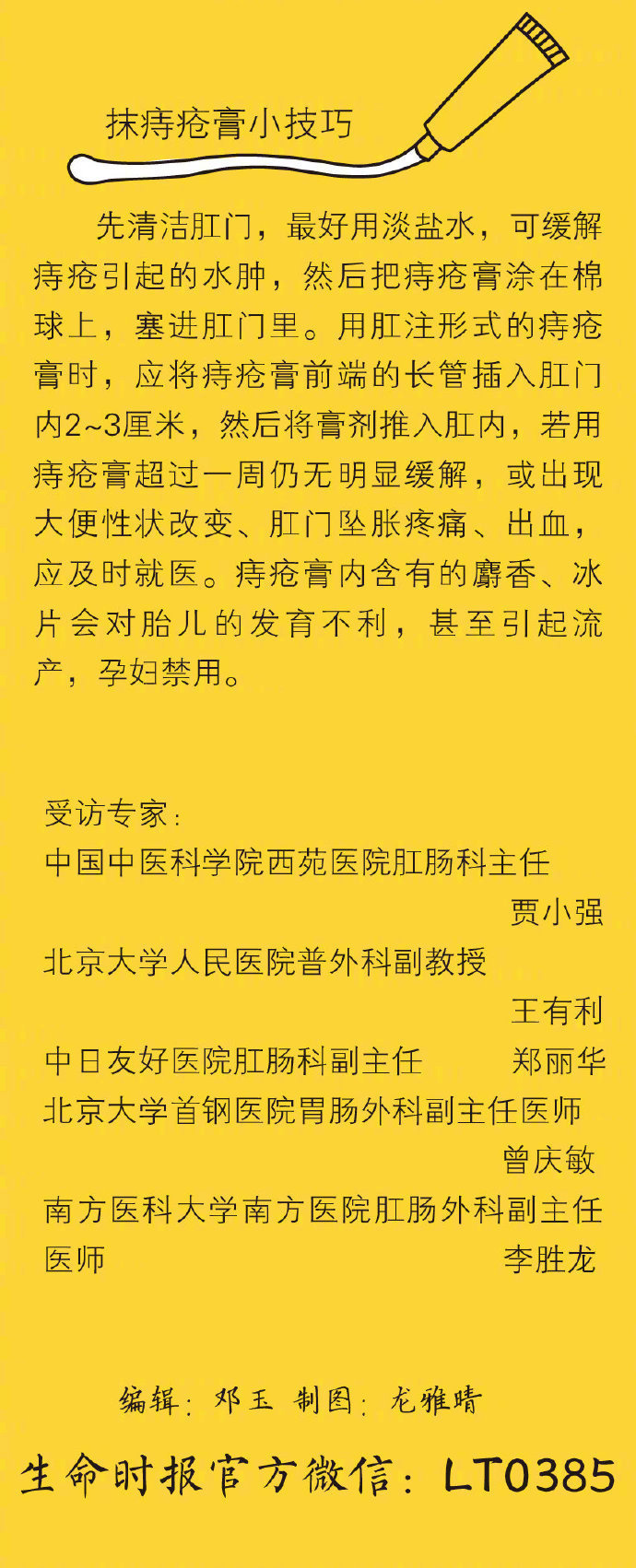 抹痔疮膏小技巧

先清洁肛门，最好用淡盐水，可缓解痔疮引起的水肿，然后把痔疮膏涂在棉球上，塞进肛门里。用肛注形式的痔疮膏时，应将痔疮膏前端的长管插入肛门内2~3厘米，然后将膏剂推入肛内，若用痔疮膏超过一周仍无明显缓解，或出现大便性状改变、肛门坠胀疼痛、出血，应及时就医。痔疮膏内含有的麝香、冰片会对胎儿的发育不利，甚至引起流产，孕妇禁用。

受访专家：
中国中医科学院西苑医院肛肠科主任
贾小强
北京大学人民医院普外科副教授
王有利
中日友好医院肛肠科副主任 郑丽华
北京大学首钢医院胃肠外科副主任医师
曾庆敏
南方医科大学南方医院肛肠外科副主任医师 李胜龙

编辑：邓玉 制图：龙雅晴

生命时报官方微信：LT0385